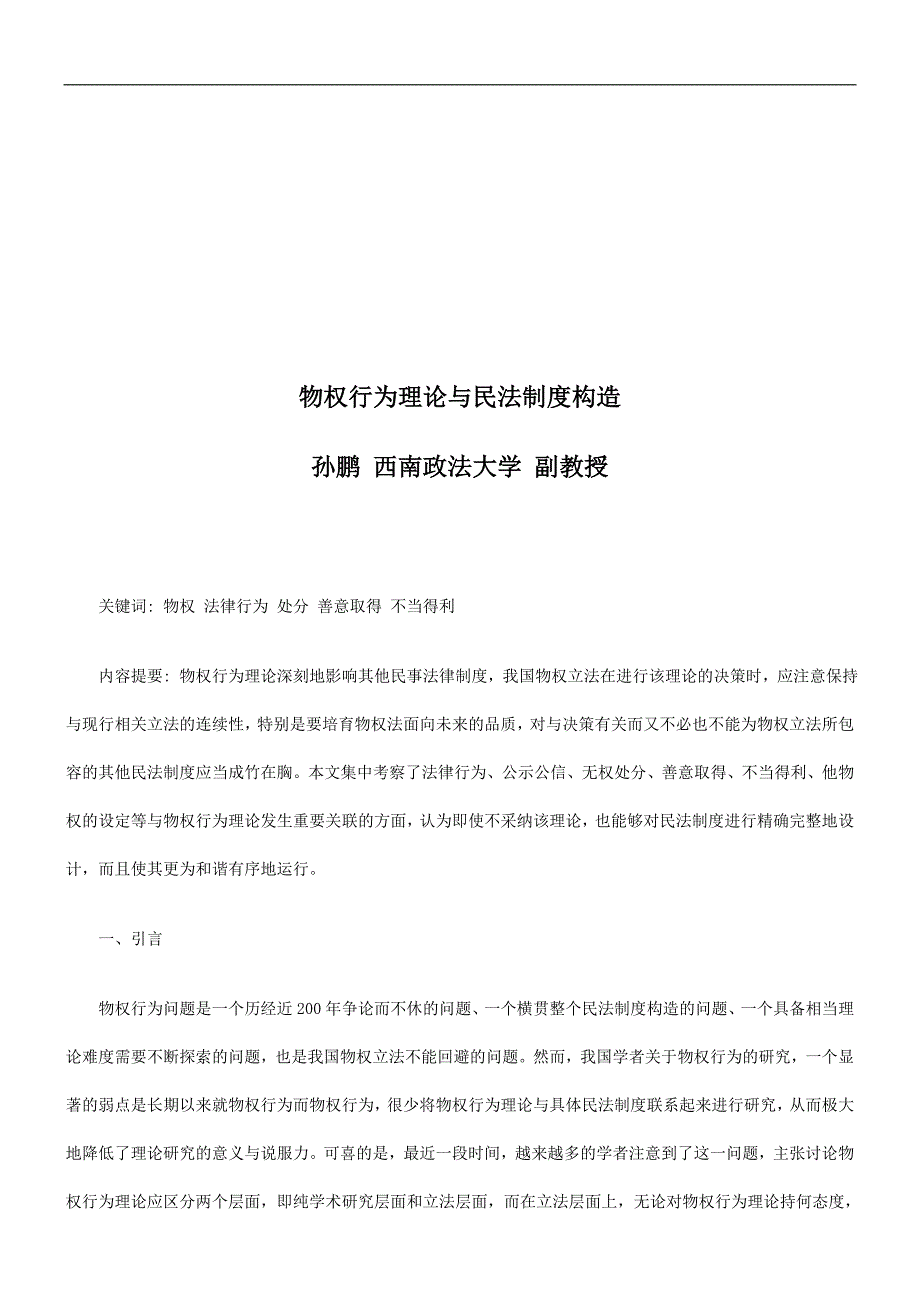 物权行为理论与民法制度构造

孙鹏 西南政法大学 副教授

关键词: 物权 法律行为 处分 善意取得 不当得利

内容提要: 物权行为理论深刻地影响其他民事法律制度，我国物权立法在进行该理论的决策时，应注意保持与现行相关立法的连续性，特别是要培育物权法面向未来的品质，对与决策有关而又不必也不能为物权立法所包容的其他民法制度应当成竹在胸。本文集中考察了法律行为、公示公信、无权处分、善意取得、不当得利、他物权的设定等与物权行为理论发生重要关联的方面，认为即使不采纳该理论，也能够对民法制度进行精确完整地设计，而且使其更为和谐有序地运行。

一、引言

物权行为问题是一个历经近 200 年争论而不休的问题、一个横贯整个民法制度构造的问题、一个具备相当理论难度需要不断探索的问题，也是我国物权立法不能回避的问题。然而，我国学者关于物权行为的研究，一个显著的弱点是长期以来就物权行为而物权行为，很少将物权行为理论与具体民法制度联系起来进行研究，从而极大地降低了理论研究的意义与说服力。可喜的是，最近一段时间，越来越多的学者注意到了这一问题，主张讨论物权行为理论应区分两个层面，即纯学术研究层面和立法层面，而在立法层面上，无论对物权行为理论持何态度，